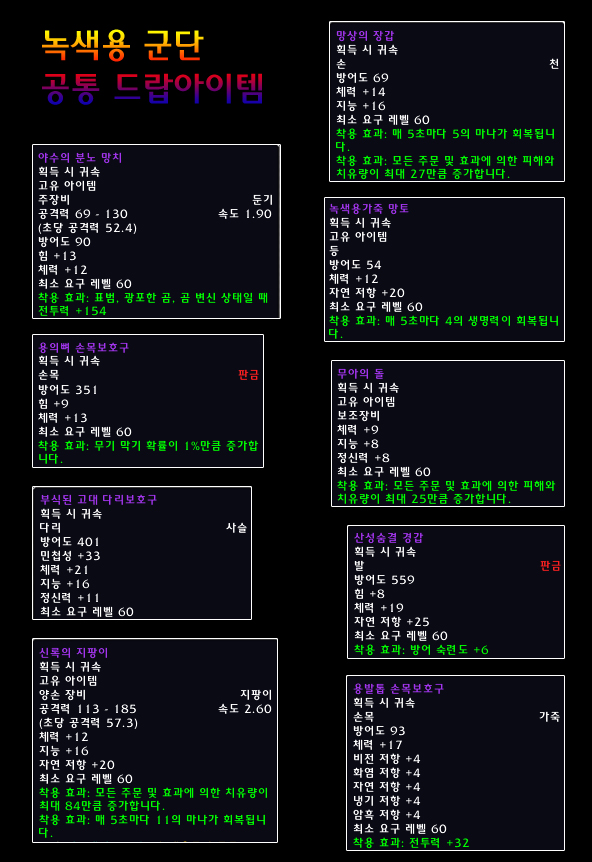 녹색용 군단
공통 드랍아이템

야수의 분노 망치
획득 시 귀속
고유 아이템
주장비 둔기
공격력 69 - 130 속도 1.90
(초당 공격력 52.4)
방어도 90
힘 +13
체력 +12
최소 요구 레벨 60
착용 효과: 표범, 광포한 곰, 곰 변신 상태일 때 전투력 +154

용의뼈 손목보호구
획득 시 귀속
손목 판금
방어도 351
힘 +9
체력 +13
최소 요구 레벨 60
착용 효과: 무기 막기 확률이 1%만큼 증가합니다.

부식된 고대 다리보호구
획득 시 귀속
다리 사슬
방어도 401
민첩성 +33
체력 +21
지능 +16
정신력 +11
최소 요구 레벨 60

신록의 지팡이
획득 시 귀속
고유 아이템
양손 장비 지팡이
공격력 113 - 185 속도 2.60
(초당 공격력 57.3)
체력 +12
지능 +16
자연 저항 +20
최소 요구 레벨 60
착용 효과: 모든 주문 및 효과에 의한 치유량이 최대 84만큼 증가합니다.
착용 효과: 매 5초마다 11의 마나가 회복됩니다.

망상의 장갑
획득 시 귀속
손 천
방어도 69
체력 +14
지능 +16
최소 요구 레벨 60
착용 효과: 매 5초마다 5의 마나가 회복됩니다.
착용 효과: 모든 주문 및 효과에 의한 피해와 치유량이 최대 27만큼 증가합니다.

녹색용가죽 망토
획득 시 귀속
고유 아이템
등
방어도 54
체력 +12
자연 저항 +20
최소 요구 레벨 60
착용 효과: 매 5초마다 4의 생명력이 회복됩니다.

무아의 돌
획득 시 귀속
고유 아이템
보조장비
체력 +9
지능 +8
정신력 +8
최소 요구 레벨 60
착용 효과: 모든 주문 및 효과에 의한 피해와 치유량이 최대 25만큼 증가합니다.

산성숨결 경갑
획득 시 귀속
발 판금
방어도 559
힘 +8
체력 +19
자연 저항 +25
최소 요구 레벨 60
착용 효과: 방어 숙련도 +6

용발톱 손목보호구
획득 시 귀속
손목 가죽
방어도 93
체력 +17
비전 저항 +4
화염 저항 +4
자연 저항 +4
냉기 저항 +4
암흑 저항 +4
최소 요구 레벨 60
착용 효과: 전투력 +32